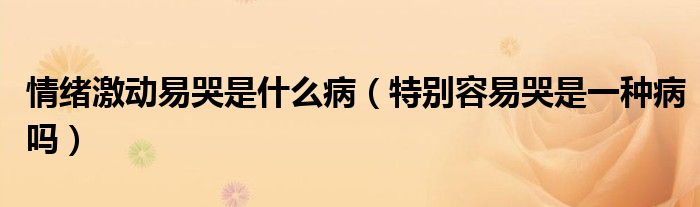 情绪激动易哭是什么病（特别容易哭是一种病吗）